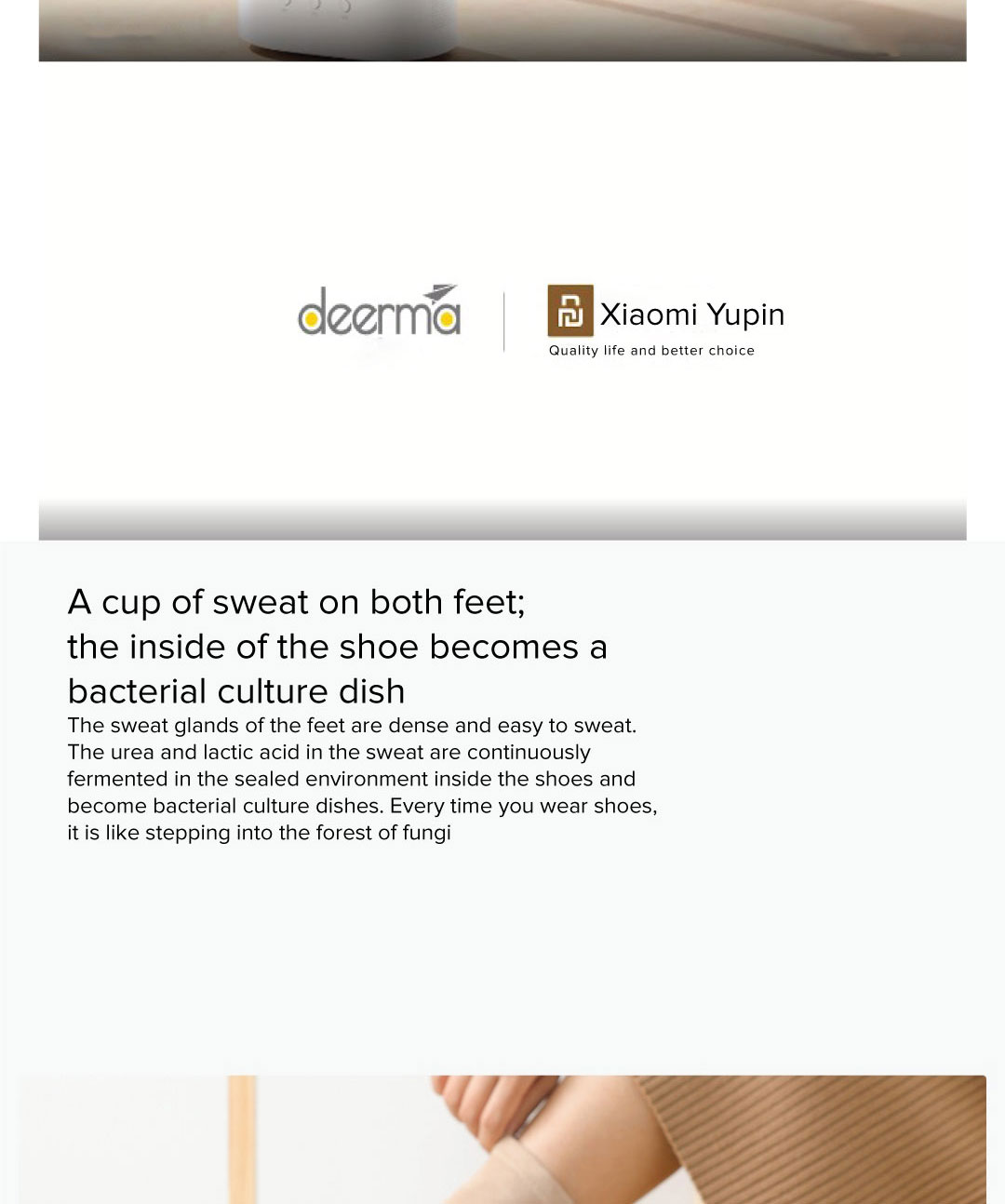 deerma

Xiaomi Yupin
Quality life and better choice

A cup of sweat on both feet;
the inside of the shoe becomes a bacterial culture dish

The sweat glands of the feet are dense and easy to sweat. The urea and lactic acid in the sweat are continuously fermented in the sealed environment inside the shoes and become bacterial culture dishes. Every time you wear shoes, it is like stepping into the forest of fungi